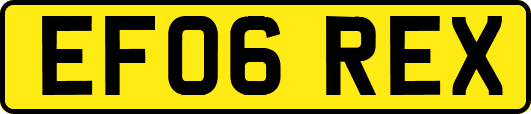 EF06 REX